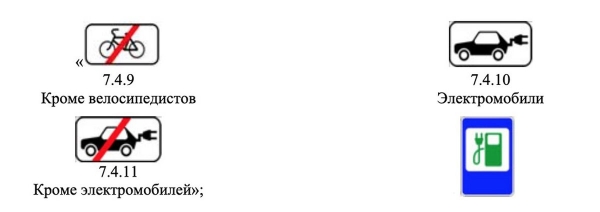 «
7.4.9
Кроме велосипедистов

7.4.10
Электромобили

7.4.11
Кроме электромобилей»;